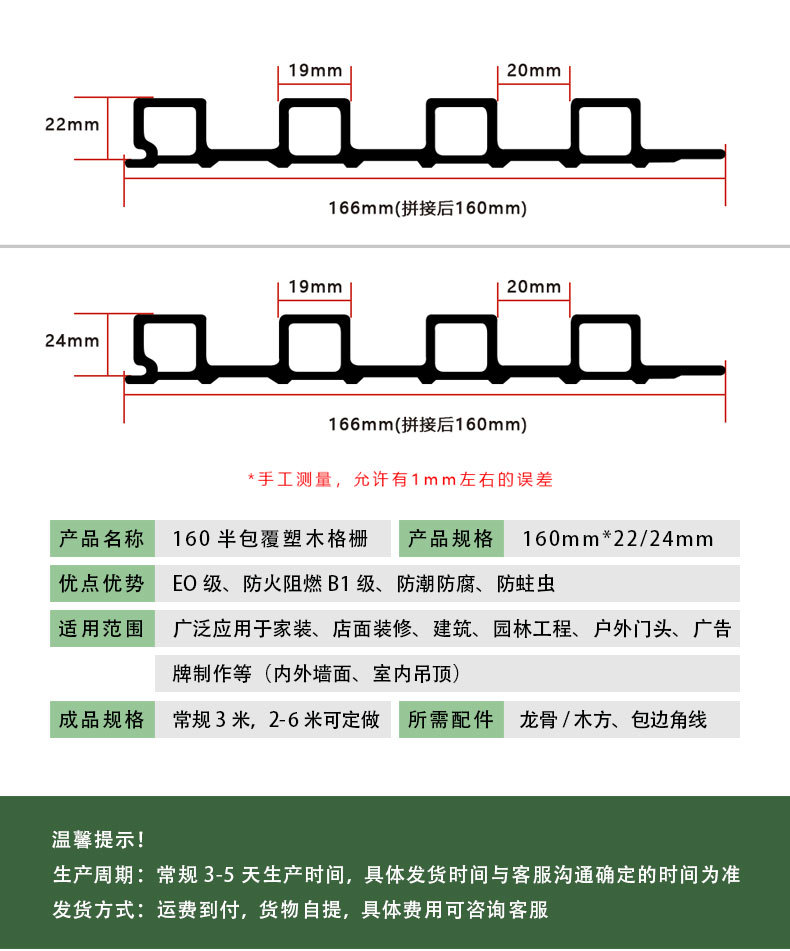 19mm

20mm

22mm

166mm(拼接后160mm)

19mm

20mm

24mm

166mm(拼接后160mm)

*手工测量，允许有1mm左右的误差

| 产品名称 | 160 半包覆塑木格栅 | 产品规格 | 160mm*22/24mm |
|---|---|---|---|
| 优点优势 | EO 级、防火阻燃 B1 级、防潮防腐、防蛀虫 | | |
| 适用范围 | 广泛应用于家装、店面装修、建筑、园林工程、户外门头、广告牌制作等（内外墙面、室内吊顶） | | |
| 成品规格 | 常规 3 米，2-6 米可定做 | 所需配件 | 龙骨 / 木方、包边角线 |

温馨提示！

生产周期：常规 3-5 天生产时间，具体发货时间与客服沟通确定的时间为准

发货方式：运费到付，货物自提，具体费用可咨询客服